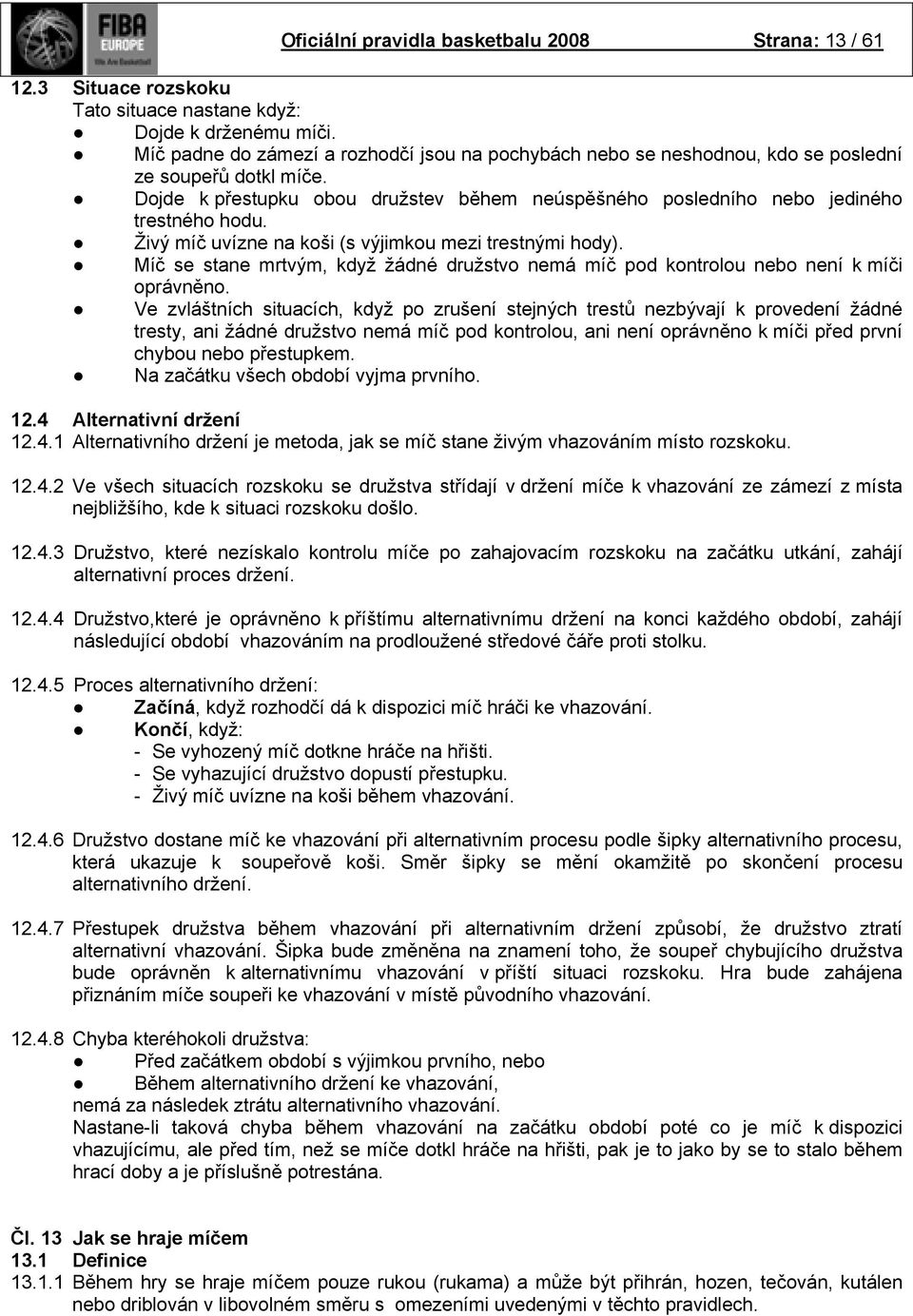 FIBA EUROPE We Are Basketball

Oficiální pravidla basketbalu 2008 Strana: 13 / 61

12.3 Situace rozskoku
Tato situace nastane když:
● Dojde k drženému míči.
● Míč padne do zámezí a rozhodčí jsou na pochybách nebo se neshodnou, kdo se poslední ze soupeřů dotkl míče.
● Dojde k přestupku obou družstev během neúspěšného posledního nebo jediného trestného hodu.
● Živý míč uvízne na koši (s výjimkou mezi trestnými hody).
● Míč se stane mrtvým, když žádné družstvo nemá míč pod kontrolou nebo není k míči oprávněno.
● Ve zvláštních situacích, když po zrušení stejných trestů nezbývají k provedení žádné tresty, ani žádné družstvo nemá míč pod kontrolou, ani není oprávněno k míči před první chybou nebo přestupkem.
● Na začátku všech období vyjma prvního.

12.4 Alternativní držení
12.4.1 Alternativního držení je metoda, jak se míč stane živým vhazováním místo rozskoku.

12.4.2 Ve všech situacích rozskoku se družstva střídají v držení míče k vhazování ze zámezí z místa nejbližšího, kde k situaci rozskoku došlo.

12.4.3 Družstvo, které nezískalo kontrolu míče po zahajovacím rozskoku na začátku utkání, zahájí alternativní proces držení.

12.4.4 Družstvo,které je oprávněno k příštímu alternativnímu držení na konci každého období, zahájí následující období vhazováním na prodloužené středové čáře proti stolku.

12.4.5 Proces alternativního držení:
● Začíná, když rozhodčí dá k dispozici míč hráči ke vhazování.
● Končí, když:
- Se vyhozený míč dotkne hráče na hřišti.
- Se vyhazující družstvo dopustí přestupku.
- Živý míč uvízne na koši během vhazování.

12.4.6 Družstvo dostane míč ke vhazování při alternativním procesu podle šipky alternativního procesu, která ukazuje k soupeřově koši. Směr šipky se mění okamžitě po skončení procesu alternativního držení.

12.4.7 Přestupek družstva během vhazování při alternativním držení způsobí, že družstvo ztratí alternativní vhazování. Šipka bude změněna na znamení toho, že soupeř chybujícího družstva bude oprávněn k alternativnímu vhazování v příští situaci rozskoku. Hra bude zahájena přiznáním míče soupeři ke vhazování v místě původního vhazování.

12.4.8 Chyba kteréhokoli družstva:
● Před začátkem období s výjimkou prvního, nebo
● Během alternativního držení ke vhazování,
nemá za následek ztrátu alternativního vhazování.
Nastane-li taková chyba během vhazování na začátku období poté co je míč k dispozici vhazujícímu, ale před tím, než se míče dotkl hráče na hřišti, pak je to jako by se to stalo během hrací doby a je příslušně potrestána.

Čl. 13 Jak se hraje míčem
13.1 Definice
13.1.1 Během hry se hraje míčem pouze rukou (rukama) a může být přihrán, hozen, tečován, kutálen nebo driblován v libovolném směru s omezeními uvedenými v těchto pravidlech.